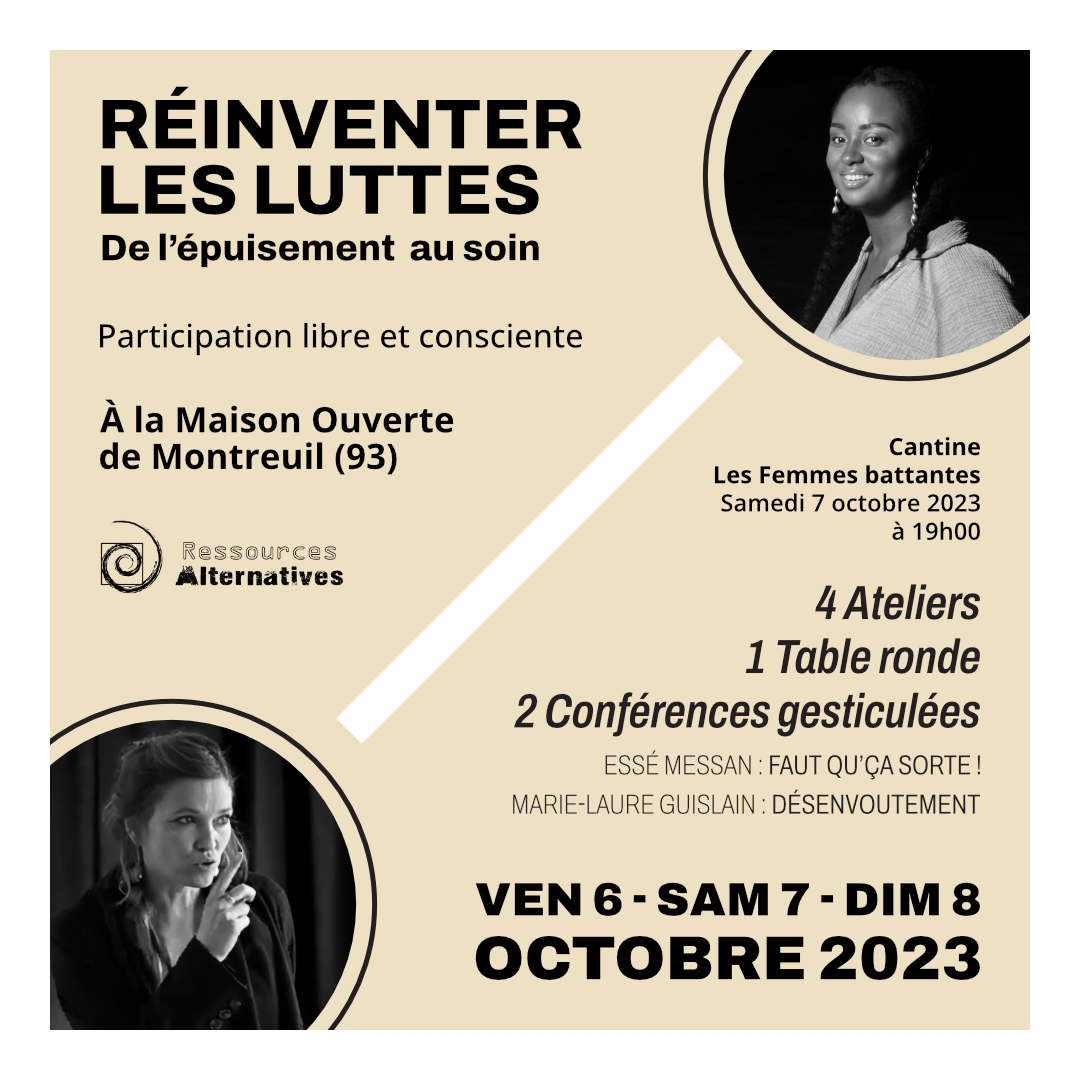 RÉINVENTER LES LUTTES
De l'épuisement au soin

Participation libre et consciente

À la Maison Ouverte de Montreuil (93)

Ressources
Alternatives

Cantine
Les Femmes battantes
Samedi 7 octobre 2023
à 19h00

4 Ateliers
1 Table ronde
2 Conférences gesticulées

ESSÉ MESSAN : FAUT QU'ÇA SORTE !
MARIE-LAURE GUISLAIN : DÉSENVOUTEMENT

VEN 6 - SAM 7 - DIM 8
OCTOBRE 2023